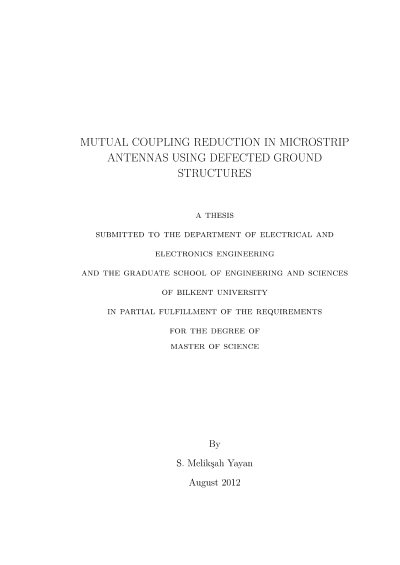 MUTUAL COUPLING REDUCTION IN MICROSTRIP ANTENNAS USING DEFECTED GROUND STRUCTURES

A THESIS

SUBMITTED TO THE DEPARTMENT OF ELECTRICAL AND

ELECTRONICS ENGINEERING

AND THE GRADUATE SCHOOL OF ENGINEERING AND SCIENCES

OF BILKENT UNIVERSITY

IN PARTIAL FULFILLMENT OF THE REQUIREMENTS

FOR THE DEGREE OF

MASTER OF SCIENCE

By

S. Melikşah Yayan

August 2012